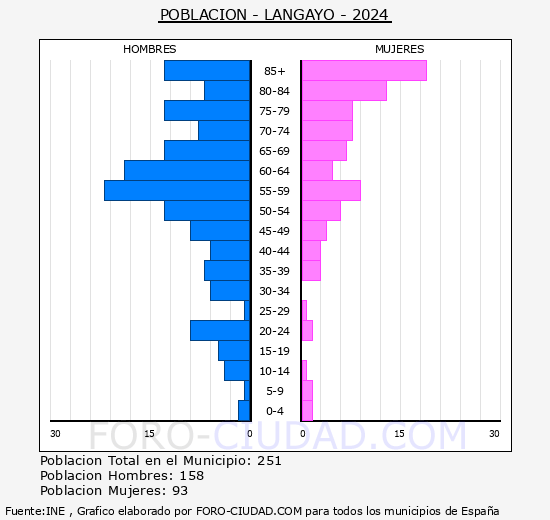 POBLACION - LANGAYO - 2024

HOMBRES

MUJERES

85+
80-84
75-79
70-74
65-69
60-64
55-59
50-54
45-49
40-44
35-39
30-34
25-29
20-24
15-19
10-14
5-9
0-4

30
15
0
0
15
30

FORO-CIUDAD.COM

Poblacion Total en el Municipio: 251
Poblacion Hombres: 158
Poblacion Mujeres: 93

Fuente:INE , Grafico elaborado por FORO-CIUDAD.COM para todos los municipios de España